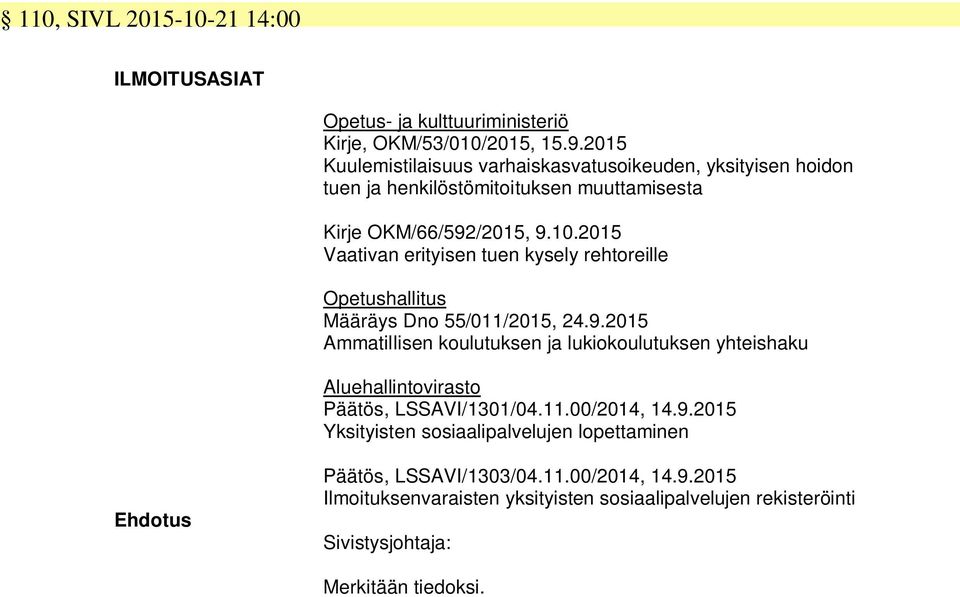 § 110, SIVL 2015-10-21 14:00

ILMOITUSASIAT

Opetus- ja kulttuuriministeriö
Kirje, OKM/53/010/2015, 15.9.2015
Kuulemistilaisuus varhaiskasvatusoikeuden, yksityisen hoidon tuen ja henkilöstömitoituksen muuttamisesta

Kirje OKM/66/592/2015, 9.10.2015
Vaativan erityisen tuen kysely rehtoreille

Opetushallitus
Määräys Dno 55/011/2015, 24.9.2015
Ammatillisen koulutuksen ja lukiokoulutuksen yhteishaku

Aluehallintovirasto
Päätös, LSSAVI/1301/04.11.00/2014, 14.9.2015
Yksityisten sosiaalipalvelujen lopettaminen

Päätös, LSSAVI/1303/04.11.00/2014, 14.9.2015
Ilmoituksenvaraisten yksityisten sosiaalipalvelujen rekisteröinti

Ehdotus

Sivistysjohtaja:

Merkitään tiedoksi.